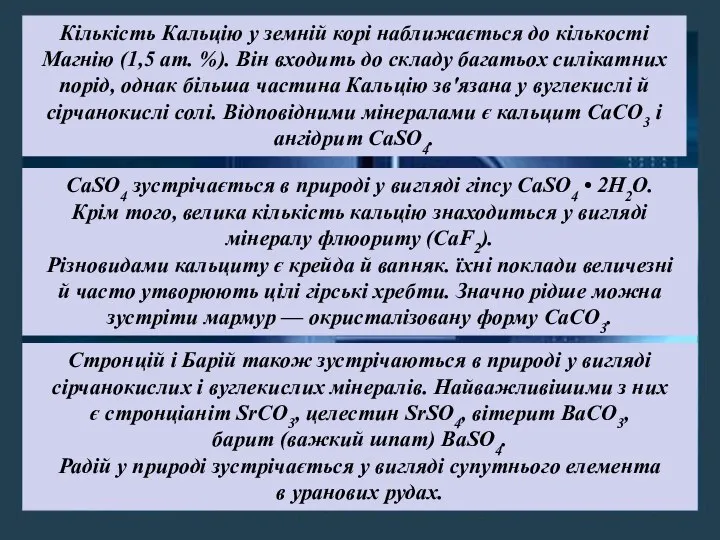 Кількість Кальцію у земній корі наближається до кількості Магнію (1,5 ат. %). Він входить до складу багатьох силікатних порід, однак більша частина Кальцію зв'язана у вуглекислі й сірчанокислі солі. Відповідними мінералами є кальцит $CaCO_3$ і ангідрит $CaSO_4$.

$CaSO_4$ зустрічається в природі у вигляді гіпсу $CaSO_4 \cdot 2H_2O$. Крім того, велика кількість кальцію знаходиться у вигляді мінералу флюориту ($CaF_2$).
Різновидами кальциту є крейда й вапняк. їхні поклади величезні й часто утворюють цілі гірські хребти. Значно рідше можна зустріти мармур — окристалізовану форму $CaCO_3$.

Стронцій і Барій також зустрічаються в природі у вигляді сірчанокислих і вуглекислих мінералів. Найважливішими з них є стронціаніт $SrCO_3$, целестин $SrSO_4$, вітерит $BaCO_3$, барит (важкий шпат) $BaSO_4$.
Радій у природі зустрічається у вигляді супутнього елемента в уранових рудах.